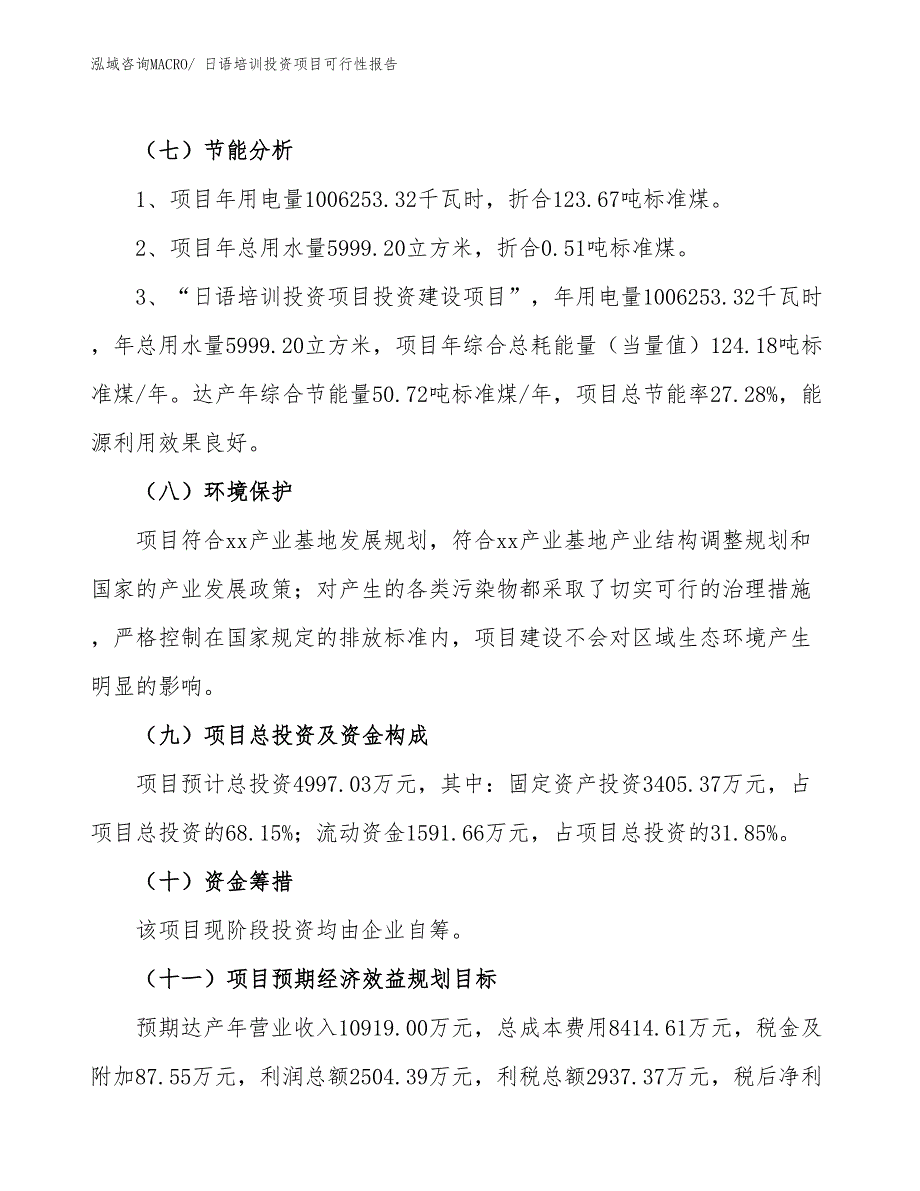 泓域咨询MACRO/ 日语培训投资项目可行性报告

（七）节能分析

1、项目年用电量1006253.32千瓦时，折合123.67吨标准煤。

2、项目年总用水量5999.20立方米，折合0.51吨标准煤。

3、“日语培训投资项目投资建设项目”，年用电量1006253.32千瓦时，年总用水量5999.20立方米，项目年综合总耗能量（当量值）124.18吨标准煤/年。达产年综合节能量50.72吨标准煤/年，项目总节能率27.28%，能源利用效果良好。

（八）环境保护

项目符合xx产业基地发展规划，符合xx产业基地产业结构调整规划和国家的产业发展政策；对产生的各类污染物都采取了切实可行的治理措施，严格控制在国家规定的排放标准内，项目建设不会对区域生态环境产生明显的影响。

（九）项目总投资及资金构成

项目预计总投资4997.03万元，其中：固定资产投资3405.37万元，占项目总投资的68.15%；流动资金1591.66万元，占项目总投资的31.85%。

（十）资金筹措

该项目现阶段投资均由企业自筹。

（十一）项目预期经济效益规划目标

预期达产年营业收入10919.00万元，总成本费用8414.61万元，税金及附加87.55万元，利润总额2504.39万元，利税总额2937.37万元，税后净利